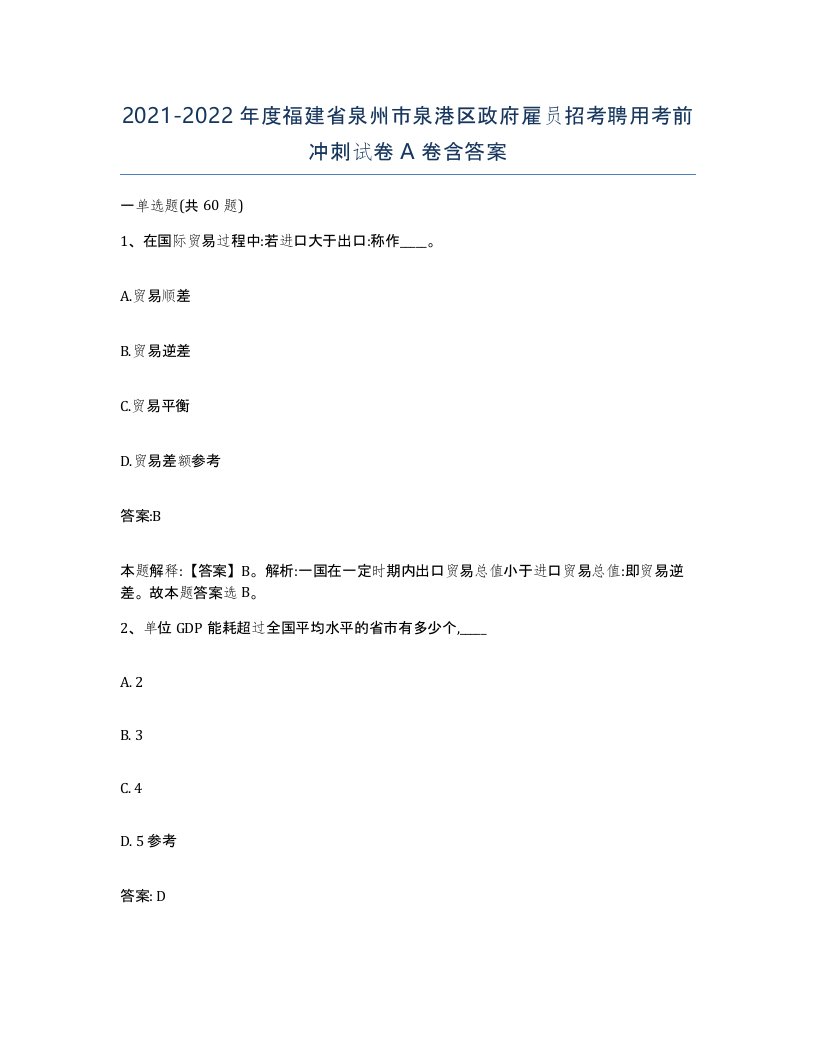 2021-2022年度福建省泉州市泉港区政府雇员招考聘用考前冲刺试卷A卷含答案

一单选题(共60题)

1、在国际贸易过程中:若进口大于出口:称作____。

A.贸易顺差

B.贸易逆差

C.贸易平衡

D.贸易差额参考

答案:B

本题解释:【答案】B。解析:一国在一定时期内出口贸易总值小于进口贸易总值:即贸易逆差。故本题答案选B。

2、单位GDP能耗超过全国平均水平的省市有多少个,____

A. 2

B. 3

C. 4

D. 5参考

答案: D